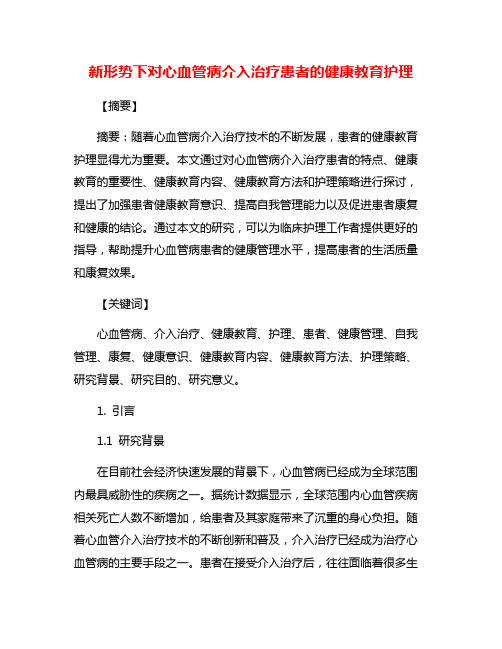 新形势下对心血管病介入治疗患者的健康教育护理

【摘要】

摘要：随着心血管病介入治疗技术的不断发展，患者的健康教育护理显得尤为重要。本文通过对心血管病介入治疗患者的特点、健康教育的重要性、健康教育内容、健康教育方法和护理策略进行探讨，提出了加强患者健康教育意识、提高自我管理能力以及促进患者康复和健康的结论。通过本文的研究，可以为临床护理工作者提供更好的指导，帮助提升心血管病患者的健康管理水平，提高患者的生活质量和康复效果。

【关键词】

心血管病、介入治疗、健康教育、护理、患者、健康管理、自我管理、康复、健康意识、健康教育内容、健康教育方法、护理策略、研究背景、研究目的、研究意义。

1. 引言

1.1 研究背景

在目前社会经济快速发展的背景下，心血管病已经成为全球范围内最具威胁性的疾病之一。据统计数据显示，全球范围内心血管疾病相关死亡人数不断增加，给患者及其家庭带来了沉重的身心负担。随着心血管介入治疗技术的不断创新和普及，介入治疗已经成为治疗心血管病的主要手段之一。患者在接受介入治疗后，往往面临着很多生